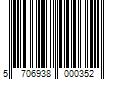 5 706938 000352